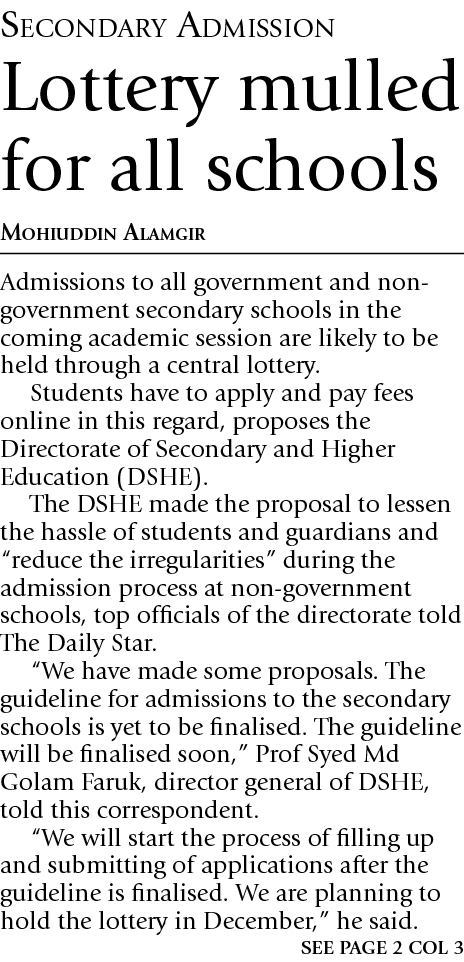 SECONDARY ADMISSION

Lottery mulled for all schools

MOHIUDDIN ALAMGIR

Admissions to all government and non-government secondary schools in the coming academic session are likely to be held through a central lottery.

Students have to apply and pay fees online in this regard, proposes the Directorate of Secondary and Higher Education (DSHE).

The DSHE made the proposal to lessen the hassle of students and guardians and "reduce the irregularities" during the admission process at non-government schools, top officials of the directorate told The Daily Star.

"We have made some proposals. The guideline for admissions to the secondary schools is yet to be finalised. The guideline will be finalised soon," Prof Syed Md Golam Faruk, director general of DSHE, told this correspondent.

"We will start the process of filling up and submitting of applications after the guideline is finalised. We are planning to hold the lottery in December," he said.

SEE PAGE 2 COL 3